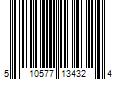 5 10577 13432 4